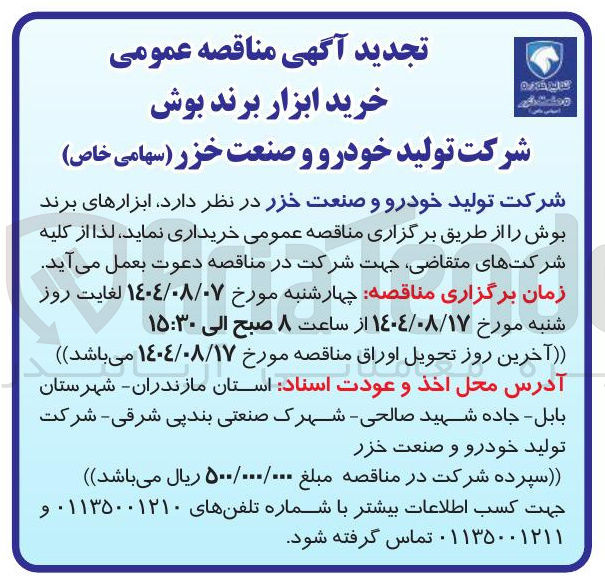 تجدید آگهی مناقصه عمومی
خرید ابزار برند بوش
شرکت تولید خودرو و صنعت خزر (سهامی خاص)

شرکت تولید خودرو و صنعت خزر در نظر دارد، ابزارهای برند بوش را از طریق برگزاری مناقصه عمومی خریداری نماید، لذا از کلیه شرکت‌های متقاضی، جهت شرکت در مناقصه دعوت بعمل می‌آید.
زمان برگزاری مناقصه: چهارشنبه مورخ ۱۴۰۴/۰۸/۰۷ لغایت روز شنبه مورخ ۱۴۰۴/۰۸/۱۷ از ساعت ۸ صبح الی ۱۵:۳۰
((آخرین روز تحویل اوراق مناقصه مورخ ۱۴۰۴/۰۸/۱۷ می‌باشد))
آدرس محل اخذ و عودت اسناد: استان مازندران- شهرستان بابل- جاده شهید صالحی- شهرک صنعتی بندپی شرقی- شرکت تولید خودرو و صنعت خزر
((سپرده شرکت در مناقصه مبلغ ۵۰۰/۰۰۰/۰۰۰ ریال می‌باشد))
جهت کسب اطلاعات بیشتر با شماره تلفن‌های ۰۱۱۳۵۰۰۱۲۱۰ و ۰۱۱۳۵۰۰۱۲۱۱ تماس گرفته شود.